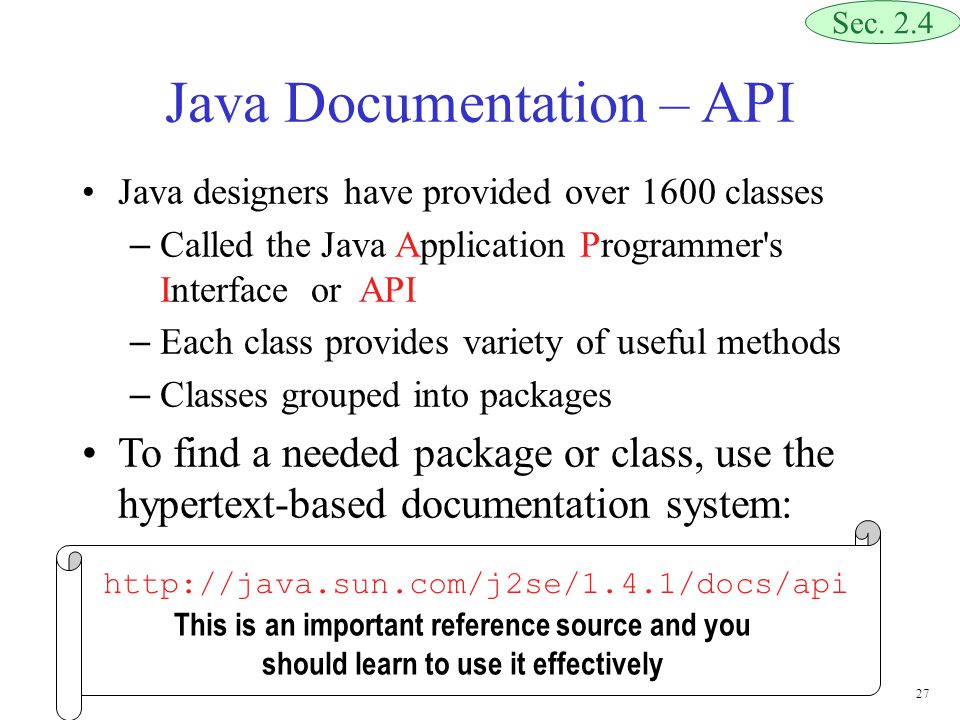 Sec. 2.4

Java Documentation – API

• Java designers have provided over 1600 classes
– Called the Java Application Programmer's Interface or API
– Each class provides variety of useful methods
– Classes grouped into packages

• To find a needed package or class, use the hypertext-based documentation system:

http://java.sun.com/j2se/1.4.1/docs/api
This is an important reference source and you should learn to use it effectively

27